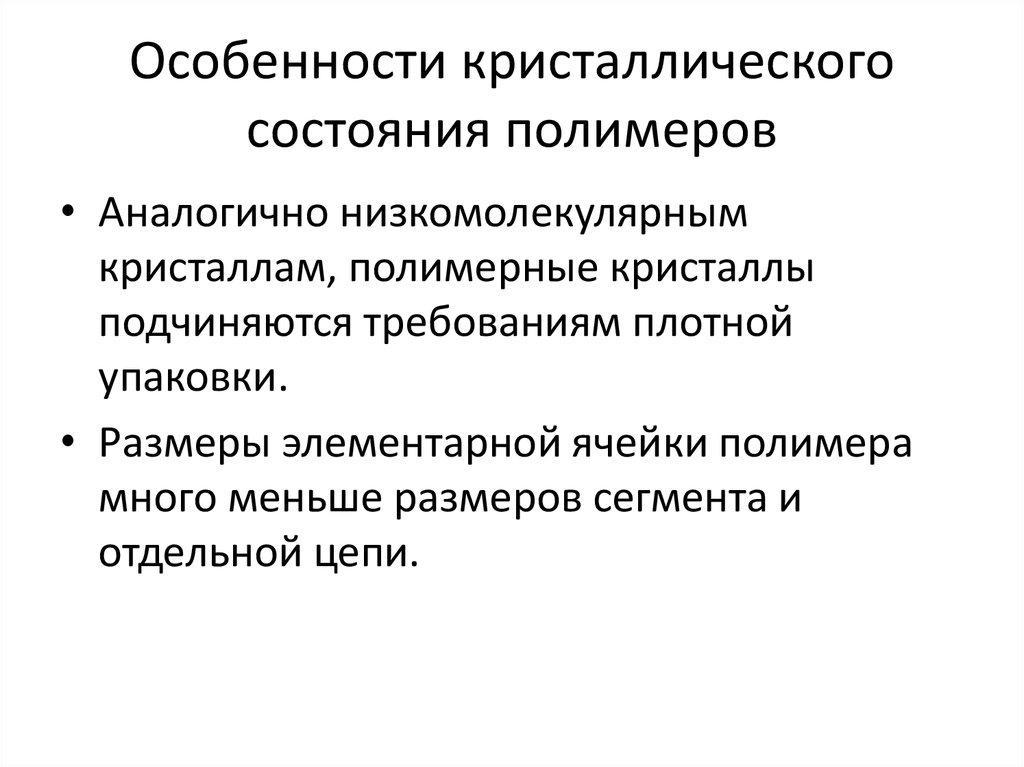 Особенности кристаллического состояния полимеров

• Аналогично низкомолекулярным кристаллам, полимерные кристаллы подчиняются требованиям плотной упаковки.

• Размеры элементарной ячейки полимера много меньше размеров сегмента и отдельной цепи.